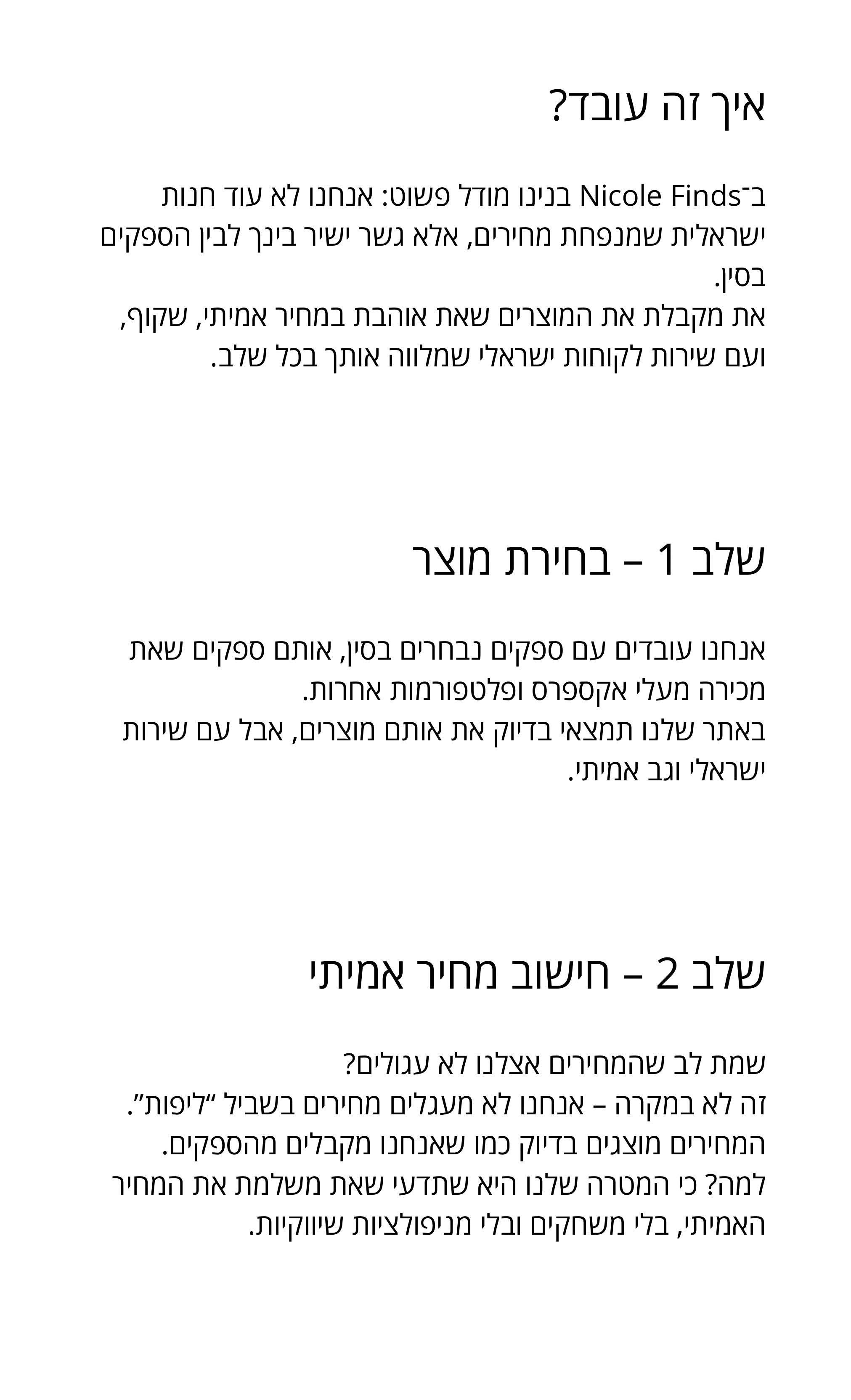 איך זה עובד?

ב־Nicole Finds בנינו מודל פשוט: אנחנו לא עוד חנות ישראלית שמנפחת מחירים, אלא גשר ישיר בינך לבין הספקים בסין.
את מקבלת את המוצרים שאת אוהבת במחיר אמיתי, שקוף, ועם שירות לקוחות ישראלי שמלווה אותך בכל שלב.

שלב 1 – בחירת מוצר

אנחנו עובדים עם ספקים נבחרים בסין, אותם ספקים שאת מכירה מעלי אקספרס ופלטפורמות אחרות.
באתר שלנו תמצאי בדיוק את אותם מוצרים, אבל עם שירות ישראלי וגב אמיתי.

שלב 2 – חישוב מחיר אמיתי

שמת לב שהמחירים אצלנו לא עגולים?
זה לא במקרה – אנחנו לא מעגלים מחירים בשביל "ליפות".
המחירים מוצגים בדיוק כמו שאנחנו מקבלים מהספקים.
למה? כי המטרה שלנו היא שתדעי שאת משלמת את המחיר האמיתי, בלי משחקים ובלי מניפולציות שיווקיות.